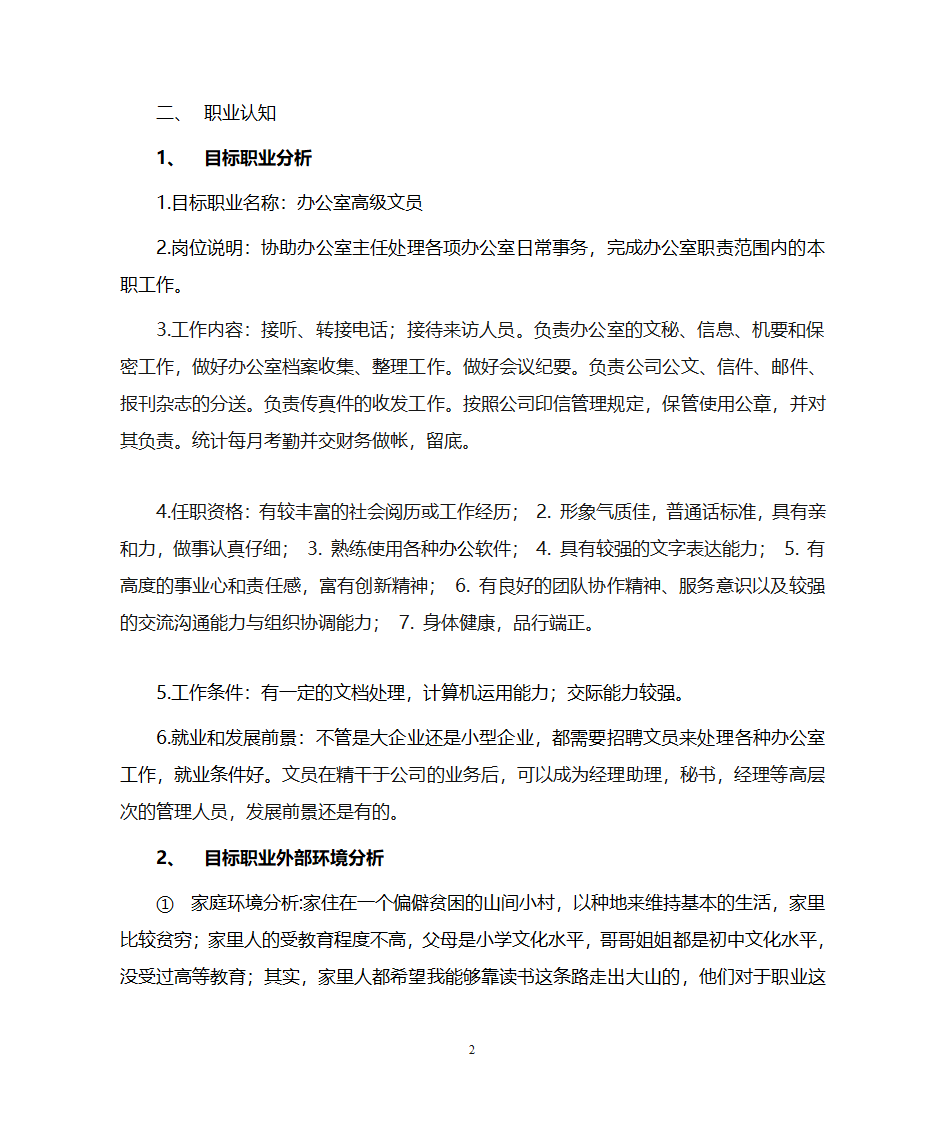 二、 职业认知

1、 目标职业分析

1.目标职业名称：办公室高级文员

2.岗位说明：协助办公室主任处理各项办公室日常事务，完成办公室职责范围内的本职工作。

3.工作内容：接听、转接电话；接待来访人员。负责办公室的文秘、信息、机要和保密工作，做好办公室档案收集、整理工作。做好会议纪要。负责公司公文、信件、邮件、报刊杂志的分送。负责传真件的收发工作。按照公司印信管理规定，保管使用公章，并对其负责。统计每月考勤并交财务做帐，留底。

4.任职资格：有较丰富的社会阅历或工作经历； 2. 形象气质佳，普通话标准，具有亲和力，做事认真仔细； 3. 熟练使用各种办公软件； 4. 具有较强的文字表达能力； 5. 有高度的事业心和责任感，富有创新精神； 6. 有良好的团队协作精神、服务意识以及较强的交流沟通能力与组织协调能力； 7. 身体健康，品行端正。

5.工作条件：有一定的文档处理，计算机运用能力；交际能力较强。

6.就业和发展前景：不管是大企业还是小型企业，都需要招聘文员来处理各种办公室工作，就业条件好。文员在精干于公司的业务后，可以成为经理助理，秘书，经理等高层次的管理人员，发展前景还是有的。

2、 目标职业外部环境分析

① 家庭环境分析:家住在一个偏僻贫困的山间小村，以种地来维持基本的生活，家里比较贫穷；家里人的受教育程度不高，父母是小学文化水平，哥哥姐姐都是初中文化水平，没受过高等教育；其实，家里人都希望我能够靠读书这条路走出大山的，他们对于职业这

2